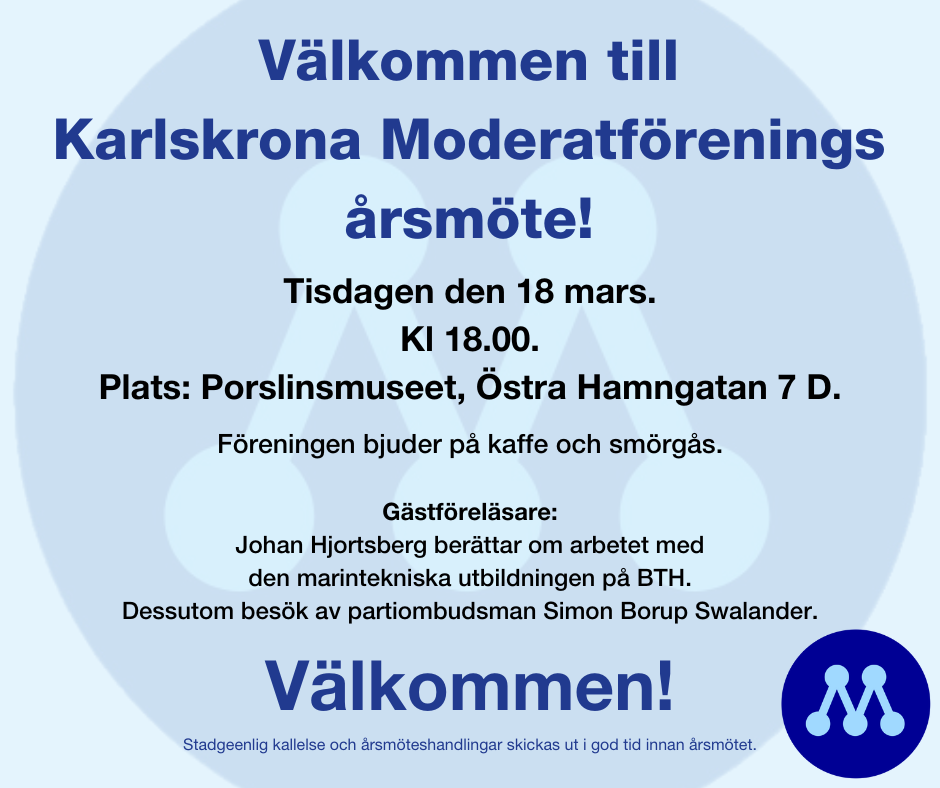 Välkommen till
Karlskrona Moderatförenings
årsmöte!

Tisdagen den 18 mars.
Kl 18.00.
Plats: Porslinsmuseet, Östra Hamngatan 7 D.

Föreningen bjuder på kaffe och smörgås.

Gästföreläsare:
Johan Hjortsberg berättar om arbetet med
den marintekniska utbildningen på BTH.
Dessutom besök av partiombudsman Simon Borup Swalander.

Välkommen!

Stadgeenlig kallelse och årsmöteshandlingar skickas ut i god tid innan årsmötet.